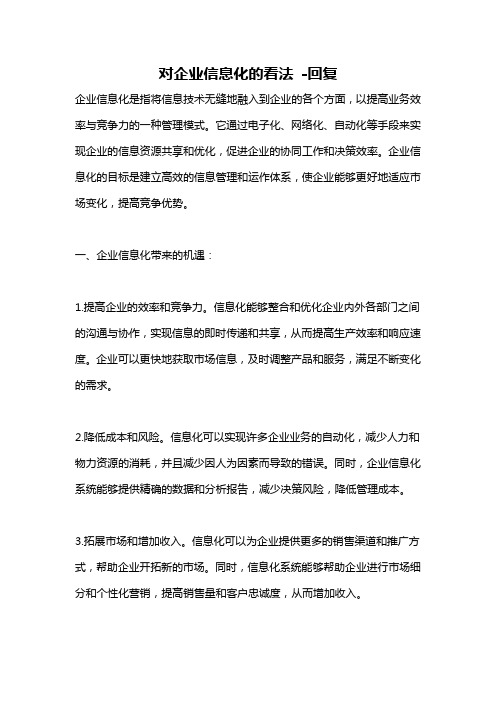 对企业信息化的看法 -回复

企业信息化是指将信息技术无缝地融入到企业的各个方面，以提高业务效率与竞争力的一种管理模式。它通过电子化、网络化、自动化等手段来实现企业的信息资源共享和优化，促进企业的协同工作和决策效率。企业信息化的目标是建立高效的信息管理和运作体系，使企业能够更好地适应市场变化，提高竞争优势。

一、企业信息化带来的机遇：

1.提高企业的效率和竞争力。信息化能够整合和优化企业内外各部门之间的沟通与协作，实现信息的即时传递和共享，从而提高生产效率和响应速度。企业可以更快地获取市场信息，及时调整产品和服务，满足不断变化的需求。

2.降低成本和风险。信息化可以实现许多企业业务的自动化，减少人力和物力资源的消耗，并且减少因人为因素而导致的错误。同时，企业信息化系统能够提供精确的数据和分析报告，减少决策风险，降低管理成本。

3.拓展市场和增加收入。信息化可以为企业提供更多的销售渠道和推广方式，帮助企业开拓新的市场。同时，信息化系统能够帮助企业进行市场细分和个性化营销，提高销售量和客户忠诚度，从而增加收入。